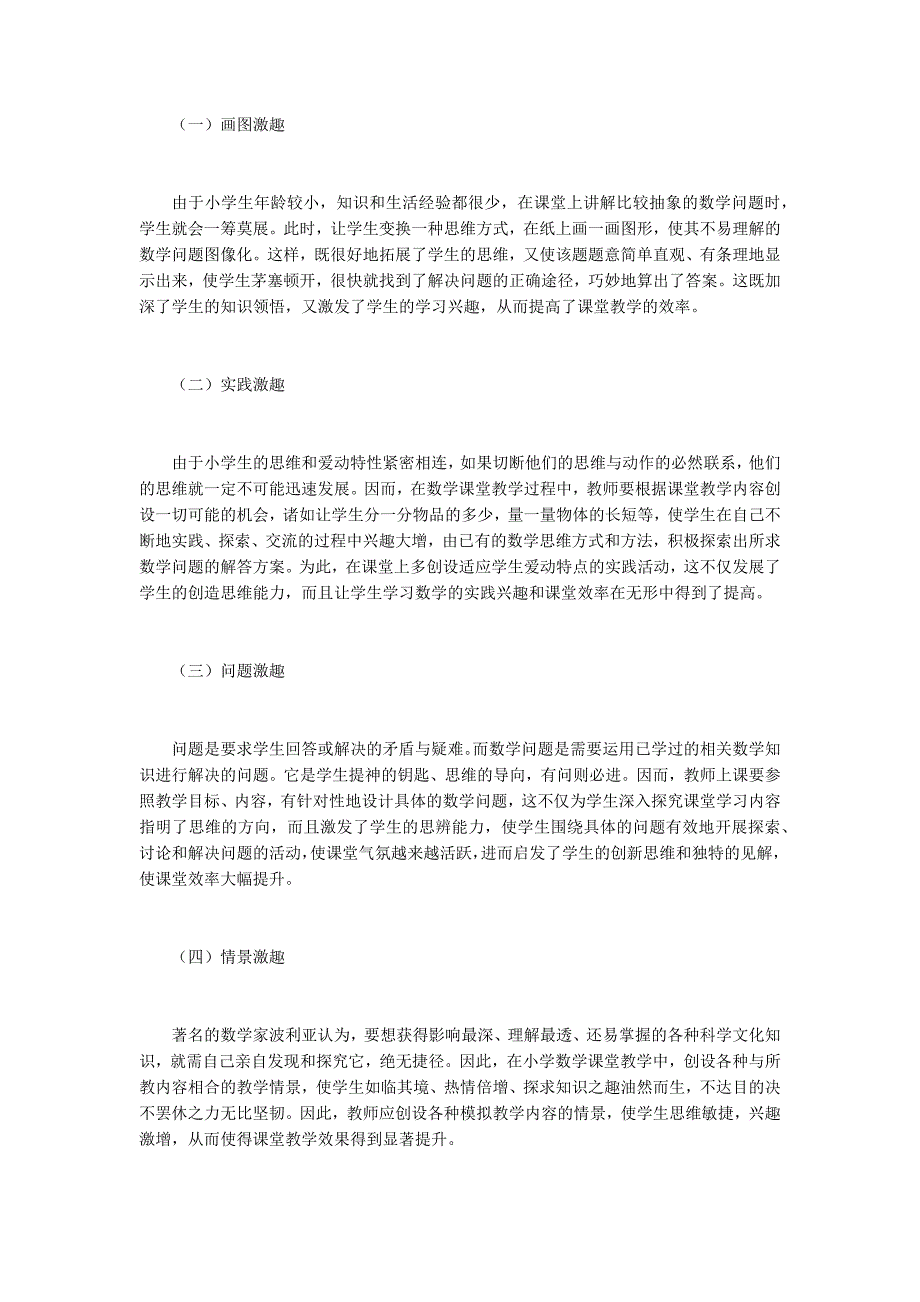 （一）画图激趣

由于小学生年龄较小，知识和生活经验都很少，在课堂上讲解比较抽象的数学问题时，学生就会一筹莫展。此时，让学生变换一种思维方式，在纸上画一画图形，使其不易理解的数学问题图像化。这样，既很好地拓展了学生的思维，又使该题题意简单直观、有条理地显示出来，使学生茅塞顿开，很快就找到了解决问题的正确途径，巧妙地算出了答案。这既加深了学生的知识领悟，又激发了学生的学习兴趣，从而提高了课堂教学的效率。

（二）实践激趣

由于小学生的思维和爱动特性紧密相连，如果切断他们的思维与动作的必然联系，他们的思维就一定不可能迅速发展。因而，在数学课堂教学过程中，教师要根据课堂教学内容创设一切可能的机会，诸如让学生分一分物品的多少，量一量物体的长短等，使学生在自己不断地实践、探索、交流的过程中兴趣大增，由已有的数学思维方式和方法，积极探索出所求数学问题的解答方案。为此，在课堂上多创设适应学生爱动特点的实践活动，这不仅发展了学生的创造思维能力，而且让学生学习数学的实践兴趣和课堂效率在无形中得到了提高。

（三）问题激趣

问题是要求学生回答或解决的矛盾与疑难。而数学问题是需要运用已学过的相关数学知识进行解决的问题。它是学生提神的钥匙、思维的导向，有问则必进。因而，教师上课要参照教学目标、内容，有针对性地设计具体的数学问题，这不仅为学生深入探究课堂学习内容指明了思维的方向，而且激发了学生的思辨能力，使学生围绕具体的问题有效地开展探索、讨论和解决问题的活动，使课堂气氛越来越活跃，进而启发了学生的创新思维和独特的见解，使课堂效率大幅提升。

（四）情景激趣

著名的数学家波利亚认为，要想获得影响最深、理解最透、还易掌握的各种科学文化知识，就需自己亲自发现和探究它，绝无捷径。因此，在小学数学课堂教学中，创设各种与所教内容相合的教学情景，使学生如临其境、热情倍增、探求知识之趣油然而生，不达目的决不罢休之力无比坚韧。因此，教师应创设各种模拟教学内容的情景，使学生思维敏捷，兴趣激增，从而使得课堂教学效果得到显著提升。